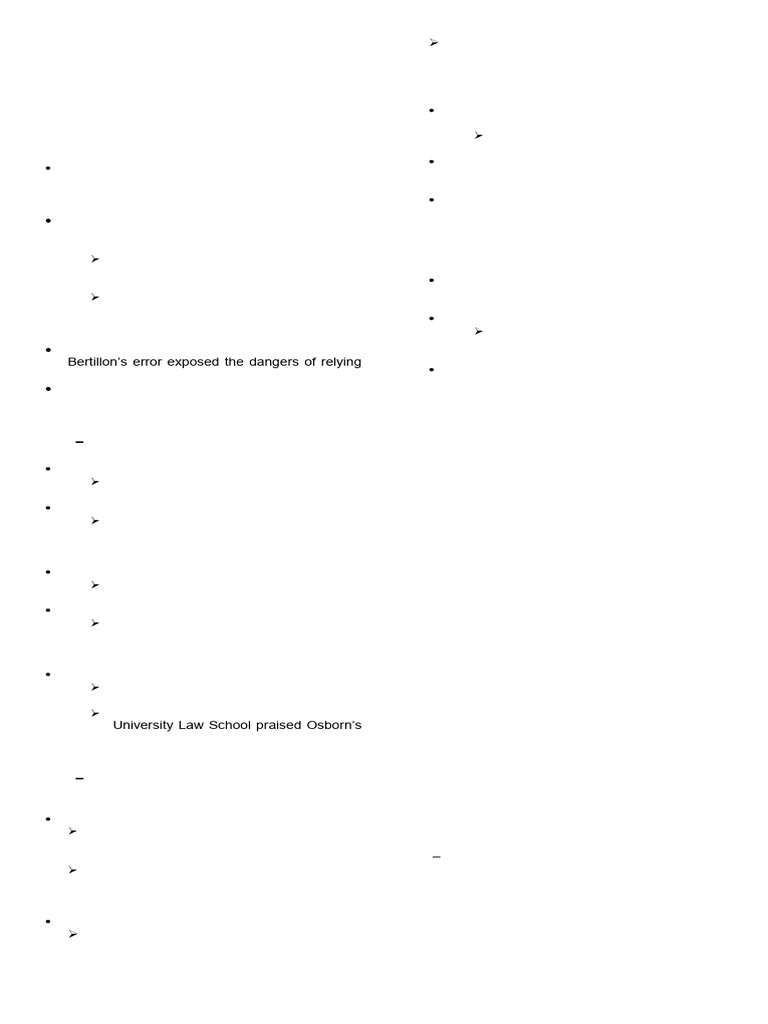 Bertillon's error exposed the dangers of relying

University Law School praised Osborn's